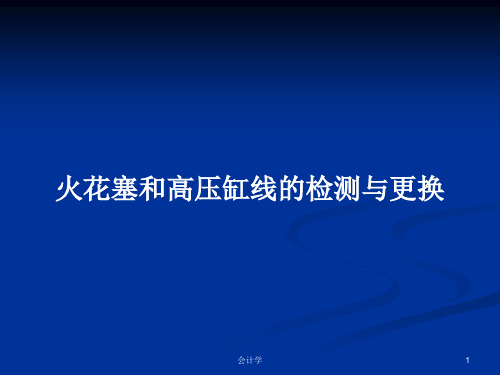 火花塞和高压缸线的检测与更换

会计学

1